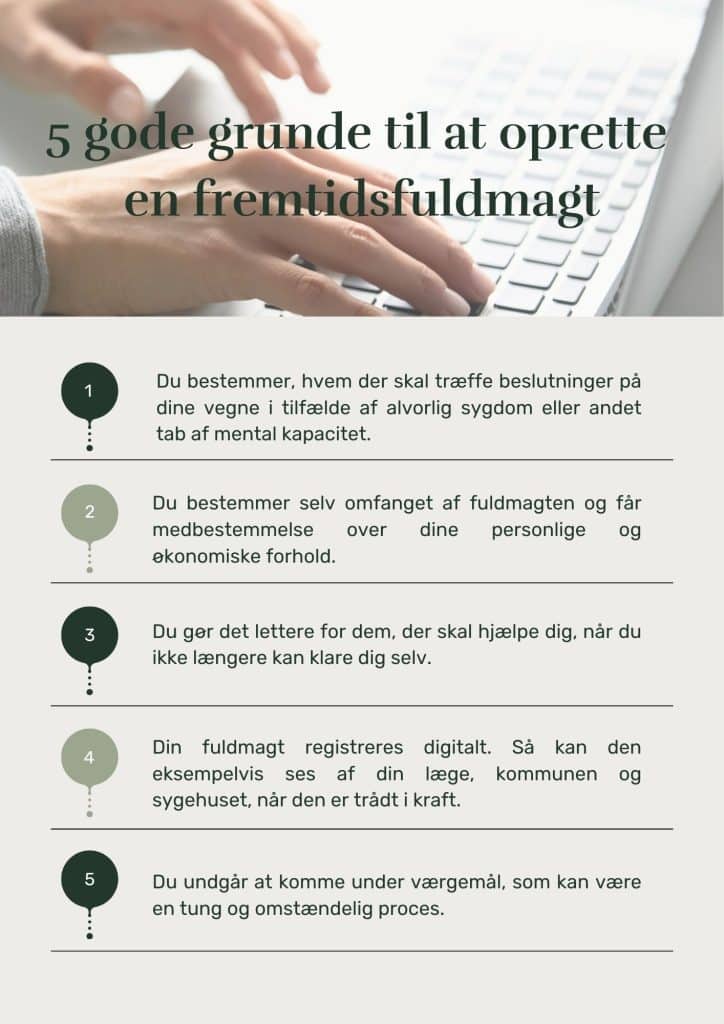 5 gode grunde til at oprette en fremtidsfuldmagt

1

Du bestemmer, hvem der skal træffe beslutninger på dine vegne i tilfælde af alvorlig sygdom eller andet tab af mental kapacitet.

2

Du bestemmer selv omfanget af fuldmagten og får medbestemmelse over dine personlige og økonomiske forhold.

3

Du gør det lettere for dem, der skal hjælpe dig, når du ikke længere kan klare dig selv.

4

Din fuldmagt registreres digitalt. Så kan den eksempelvis ses af din læge, kommunen og sygehuset, når den er trådt i kraft.

5

Du undgår at komme under værgemål, som kan være en tung og omstændelig proces.